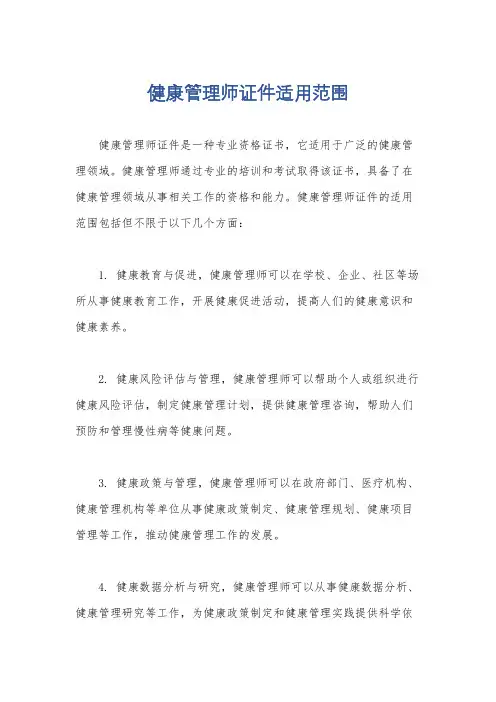 健康管理师证件适用范围

健康管理师证件是一种专业资格证书，它适用于广泛的健康管理领域。健康管理师通过专业的培训和考试取得该证书，具备了在健康管理领域从事相关工作的资格和能力。健康管理师证件的适用范围包括但不限于以下几个方面：

1. 健康教育与促进，健康管理师可以在学校、企业、社区等场所从事健康教育工作，开展健康促进活动，提高人们的健康意识和健康素养。

2. 健康风险评估与管理，健康管理师可以帮助个人或组织进行健康风险评估，制定健康管理计划，提供健康管理咨询，帮助人们预防和管理慢性病等健康问题。

3. 健康政策与管理，健康管理师可以在政府部门、医疗机构、健康管理机构等单位从事健康政策制定、健康管理规划、健康项目管理等工作，推动健康管理工作的发展。

4. 健康数据分析与研究，健康管理师可以从事健康数据分析、健康管理研究等工作，为健康政策制定和健康管理实践提供科学依